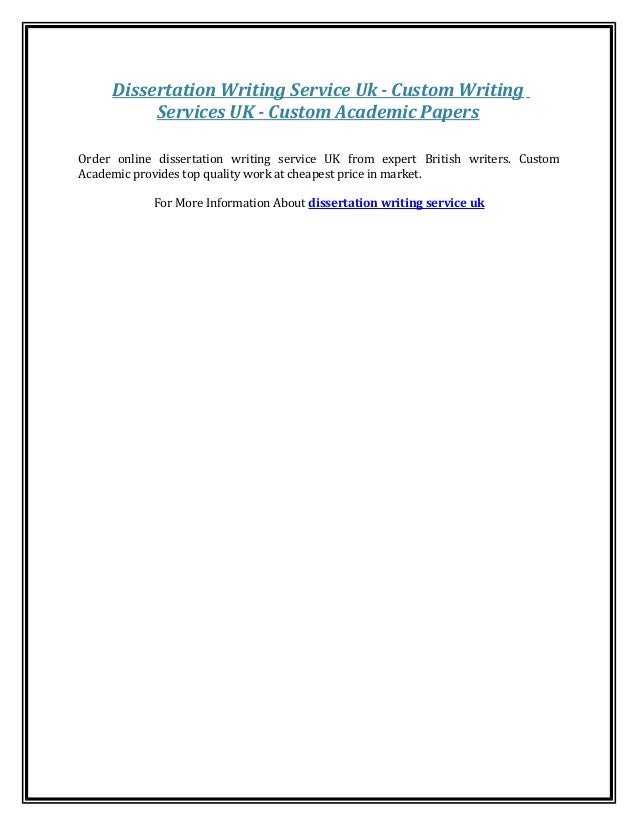 Dissertation Writing Service Uk - Custom Writing Services UK - Custom Academic Papers

Order online dissertation writing service UK from expert British writers. Custom Academic provides top quality work at cheapest price in market.

For More Information About dissertation writing service uk